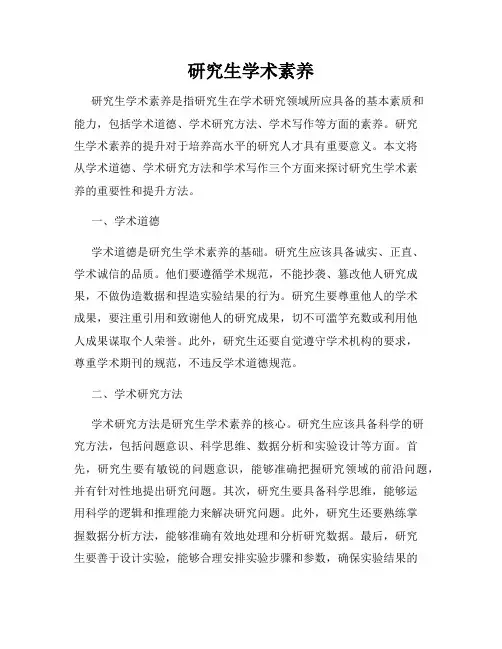 研究生学术素养

研究生学术素养是指研究生在学术研究领域所应具备的基本素质和能力，包括学术道德、学术研究方法、学术写作等方面的素养。研究生学术素养的提升对于培养高水平的研究人才具有重要意义。本文将从学术道德、学术研究方法和学术写作三个方面来探讨研究生学术素养的重要性和提升方法。

一、学术道德

学术道德是研究生学术素养的基础。研究生应该具备诚实、正直、学术诚信的品质。他们要遵循学术规范，不能抄袭、篡改他人研究成果，不做伪造数据和捏造实验结果的行为。研究生要尊重他人的学术成果，要注重引用和致谢他人的研究成果，切不可滥竽充数或利用他人成果谋取个人荣誉。此外，研究生还要自觉遵守学术机构的要求，尊重学术期刊的规范，不违反学术道德规范。

二、学术研究方法

学术研究方法是研究生学术素养的核心。研究生应该具备科学的研究方法，包括问题意识、科学思维、数据分析和实验设计等方面。首先，研究生要有敏锐的问题意识，能够准确把握研究领域的前沿问题，并有针对性地提出研究问题。其次，研究生要具备科学思维，能够运用科学的逻辑和推理能力来解决研究问题。此外，研究生还要熟练掌握数据分析方法，能够准确有效地处理和分析研究数据。最后，研究生要善于设计实验，能够合理安排实验步骤和参数，确保实验结果的